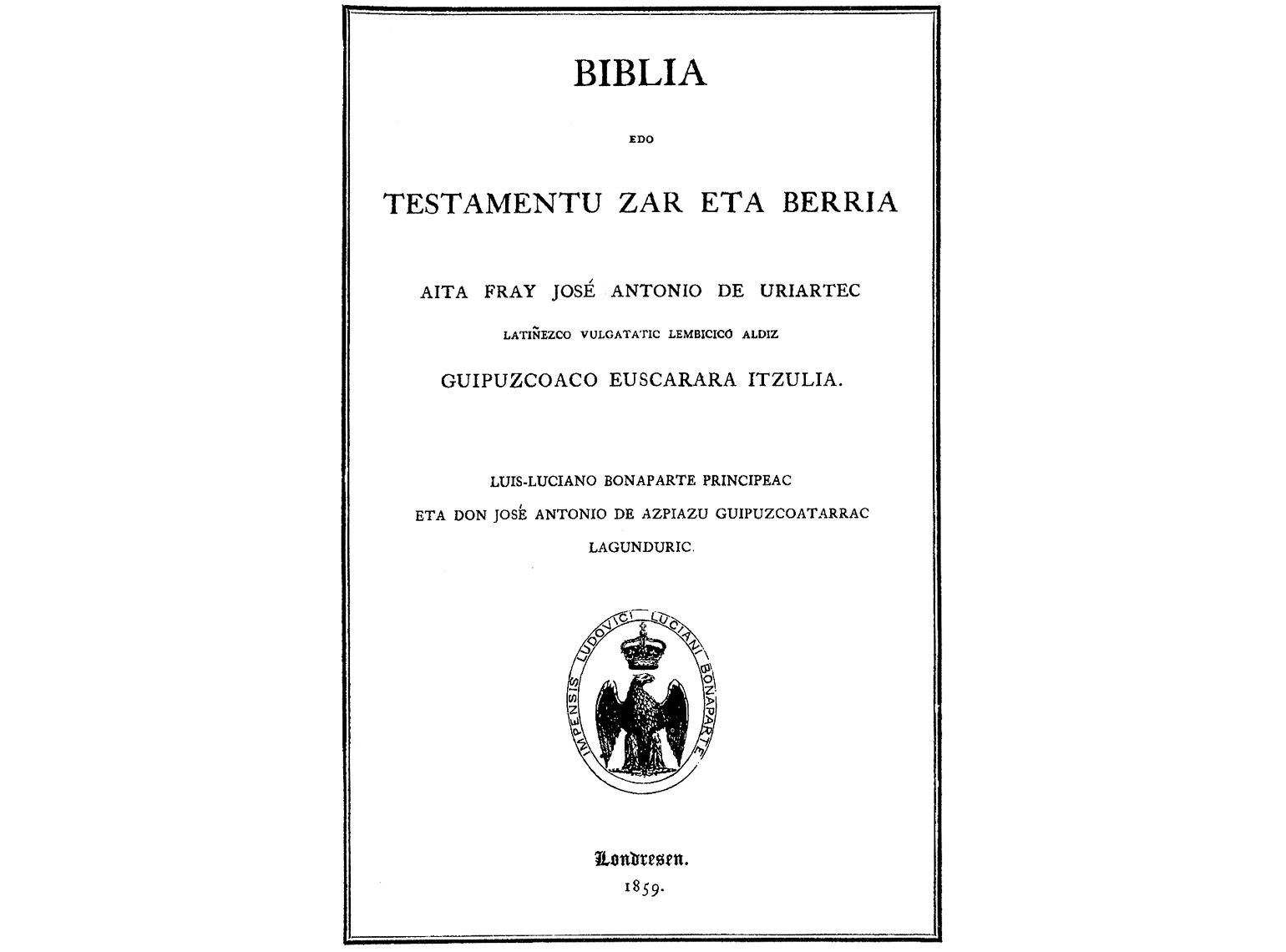 BIBLIA

EDO

TESTAMENTU ZAR ETA BERRIA

AITA FRAY JOSÉ ANTONIO DE URIARTEC

LATIÑEZCO VULGATATIC LEMBICICO ALDIZ

GUIPUZCOACO EUSCARARA ITZULIA.

LUIS-LUCIANO BONAPARTE PRINCIPEAC

ETA DON JOSÉ ANTONIO DE AZPIAZU GUIPUZCOATARRAC

LAGUNDURIC.

IMPENSIS LUDOVICI LUCIANI BONAPARTE

Londresen.

1859.